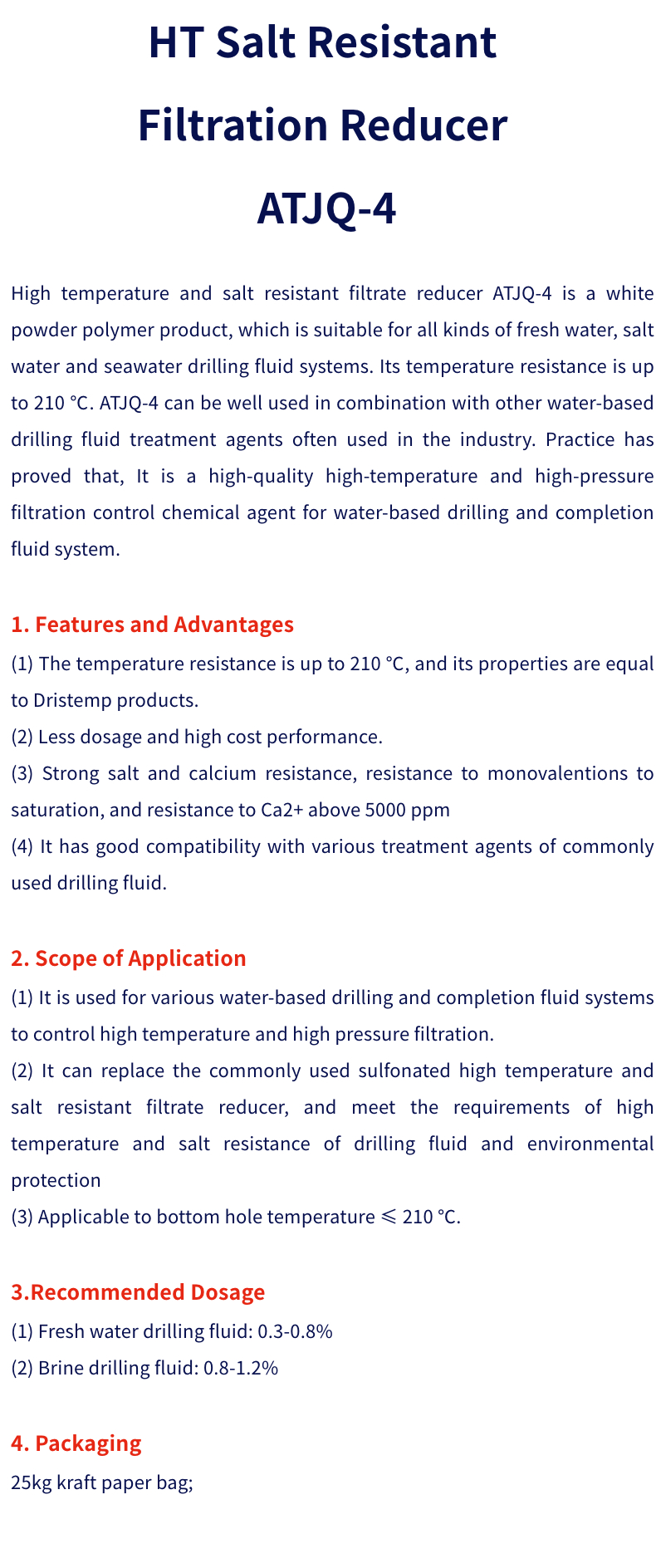 HT Salt Resistant Filtration Reducer ATJQ-4

High temperature and salt resistant filtrate reducer ATJQ-4 is a white powder polymer product, which is suitable for all kinds of fresh water, salt water and seawater drilling fluid systems. Its temperature resistance is up to 210 °C. ATJQ-4 can be well used in combination with other water-based drilling fluid treatment agents often used in the industry. Practice has proved that, It is a high-quality high-temperature and high-pressure filtration control chemical agent for water-based drilling and completion fluid system.

1. Features and Advantages
(1) The temperature resistance is up to 210 °C, and its properties are equal to Dristemp products.
(2) Less dosage and high cost performance.
(3) Strong salt and calcium resistance, resistance to monovalentions to saturation, and resistance to Ca2+ above 5000 ppm
(4) It has good compatibility with various treatment agents of commonly used drilling fluid.

2. Scope of Application
(1) It is used for various water-based drilling and completion fluid systems to control high temperature and high pressure filtration.
(2) It can replace the commonly used sulfonated high temperature and salt resistant filtrate reducer, and meet the requirements of high temperature and salt resistance of drilling fluid and environmental protection
(3) Applicable to bottom hole temperature ≤ 210 °C.

3.Recommended Dosage
(1) Fresh water drilling fluid: 0.3-0.8%
(2) Brine drilling fluid: 0.8-1.2%

4. Packaging
25kg kraft paper bag;